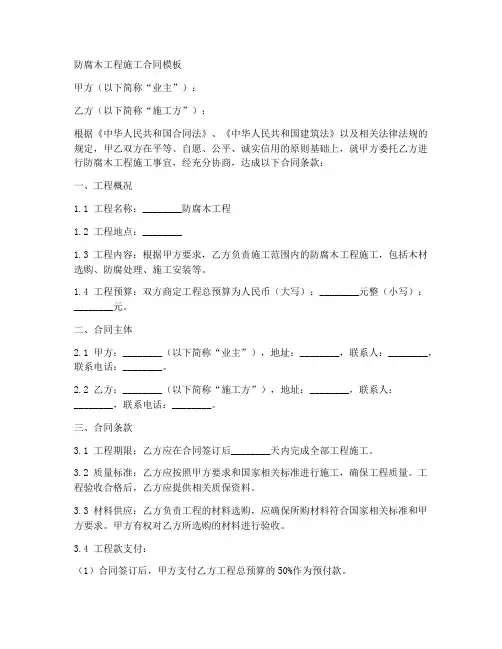 防腐木工程施工合同模板

甲方（以下简称“业主”）：

乙方（以下简称“施工方”）：

根据《中华人民共和国合同法》、《中华人民共和国建筑法》以及相关法律法规的规定，甲乙双方在平等、自愿、公平、诚实信用的原则基础上，就甲方委托乙方进行防腐木工程施工事宜，经充分协商，达成以下合同条款：

一、工程概况

1.1 工程名称：________防腐木工程

1.2 工程地点：________

1.3 工程内容：根据甲方要求，乙方负责施工范围内的防腐木工程施工，包括木材选购、防腐处理、施工安装等。

1.4 工程预算：双方商定工程总预算为人民币（大写）：________元整（小写）：________元。

二、合同主体

2.1 甲方：________（以下简称“业主”），地址：________，联系人：________，联系电话：________。

2.2 乙方：________（以下简称“施工方”），地址：________，联系人：________，联系电话：________。

三、合同条款

3.1 工程期限：乙方应在合同签订后________天内完成全部工程施工。

3.2 质量标准：乙方应按照甲方要求和国家相关标准进行施工，确保工程质量。工程验收合格后，乙方应提供相关质保资料。

3.3 材料供应：乙方负责工程的材料选购，应确保所购材料符合国家相关标准和甲方要求。甲方有权对乙方所选购的材料进行验收。

3.4 工程款支付：

（1）合同签订后，甲方支付乙方工程总预算的50%作为预付款。